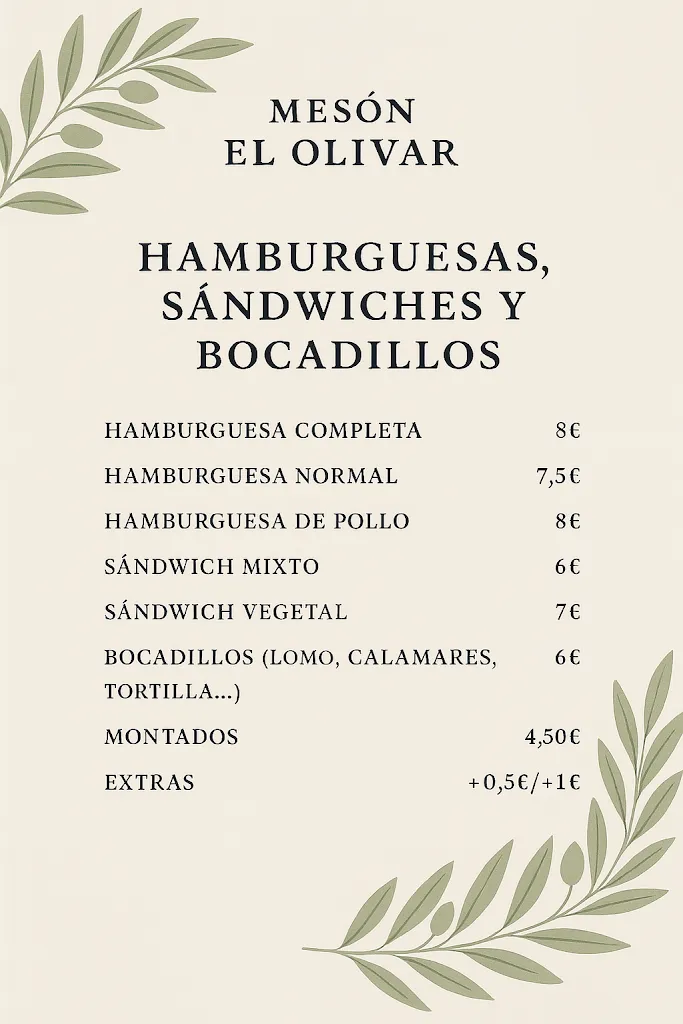 MESÓN
EL OLIVAR

HAMBURGUESAS, SÁNDWICHES Y BOCADILLOS

| | |
|---|---|
| HAMBURGUESA COMPLETA | 8€ |
| HAMBURGUESA NORMAL | 7,5€ |
| HAMBURGUESA DE POLLO | 8€ |
| SÁNDWICH MIXTO | 6€ |
| SÁNDWICH VEGETAL | 7€ |
| BOCADILLOS (LOMO, CALAMARES, TORTILLA...) | 6€ |
| MONTADOS | 4,50€ |
| EXTRAS | +0,5€/+1€ |